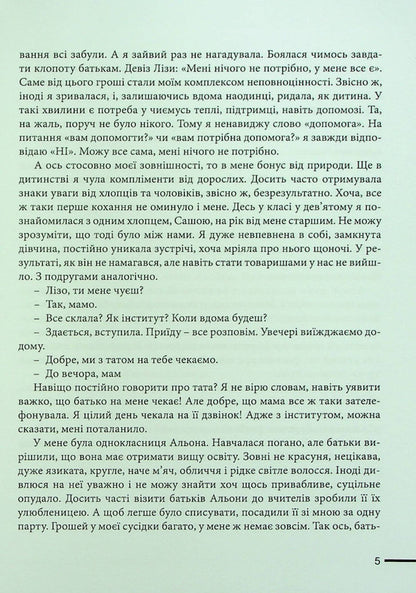 вання всі забули. А я зайвий раз не нагадувала. Боялася чимось завдати клопоту батькам. Девіз Лізи: «Мені нічого не потрібно, у мене все є». Саме від цього гроші стали моїм комплексом неповноцінності. Звісно ж, іноді я зривалася, і, залишаючись вдома наодинці, ридала, як дитина. У такі хвилини є потреба у чиємусь теплі, підтримці, навіть допомозі. Та, на жаль, поруч не було нікого. Тому я ненавиджу слово «допомога». На питання «вам допомогти?» чи «вам потрібна допомога?» я завжди відповідаю «НІ». Можу все сама, мені нічого не потрібно.

А ось стосовно моєї зовнішності, то в мене бонус від природи. Ще в дитинстві я чула компліменти від дорослих. Досить часто отримувала знаки уваги від хлопців та чоловіків, звісно ж, безрезультатно. Хоча, все ж таки перше кохання не оминуло і мене. Десь у класі у дев'ятому я познайомилася з одним хлопцем, Сашою, на рік від мене старшим. Не можу зрозуміти, що тоді було між нами. Я дуже невпевнена в собі, замкнута дівчина, постійно уникала зустрічі, хоча мріяла про нього щоночі. У результаті, як він не намагався, але навіть стати товаришами у нас не вийшло. З подругами аналогічно.

– Лізо, ти мене чуєш?

– Так, мамо.

– Все склала? Як інститут? Коли вдома будеш?

– Здається, вступила. Приїду – все розповім. Увечері виїжджаємо додому.

– Добре, ми з татом на тебе чекаємо.

– До вечора, мам

Навіщо постійно говорити про тата? Я не вірю словам, навіть уявити важко, що батько на мене чекає! Але добре, що мама все ж таки зателефонувала. Я цілий день чекала на її дзвінок! Адже з інститутом, можна сказати, мені поталанило.

У мене була однокласниця Альона. Навчалася погано, але батьки вирішили, що вона має отримати вищу освіту. Зовні не красуня, нецікава, дуже язиката, кругле, наче м'яч, обличчя і рідке світле волосся. Іноді дивлюся на неї уважно і не можу знайти хоч щось привабливе, суцільне опудало. Досить часті візити батьків Альони до вчителів зробили її їх улюбленицею. А щоб легше було списувати, посадили її зі мною за одну парту. Грошей у моєї сусідки багато, у мене ж немає зовсім. Так ось, бать-

5